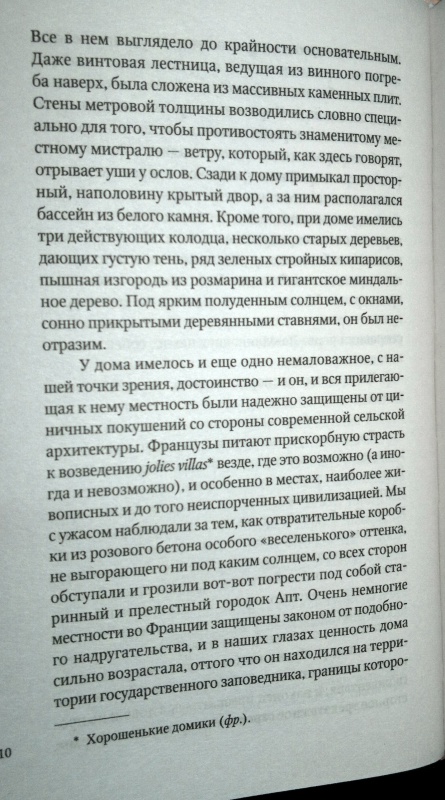 Все в нем выглядело до крайности основательным. Даже винтовая лестница, ведущая из винного погреба наверх, была сложена из массивных каменных плит. Стены метровой толщины возводились словно специально для того, чтобы противостоять знаменитому местному мистралю — ветру, который, как здесь говорят, отрывает уши у ослов. Сзади к дому примыкал просторный, наполовину крытый двор, а за ним располагался бассейн из белого камня. Кроме того, при доме имелись три действующих колодца, несколько старых деревьев, дающих густую тень, ряд зеленых стройных кипарисов, пышная изгородь из розмарина и гигантское миндальное дерево. Под ярким полуденным солнцем, с окнами, сонно прикрытыми деревянными ставнями, он был неотразим.

У дома имелось и еще одно немаловажное, с нашей точки зрения, достоинство — и он, и вся прилегающая к нему местность были надежно защищены от циничных покушений со стороны современной сельской архитектуры. Французы питают прискорбную страсть к возведению jolies villas* везде, где это возможно (а иногда и невозможно), и особенно в местах, наиболее живописных и до того неиспорченных цивилизацией. Мы с ужасом наблюдали за тем, как отвратительные коробки из розового бетона особого «веселенького» оттенка, не выгорающего ни под каким солнцем, со всех сторон обступали и грозили вот-вот погрести под собой старинный и прелестный городок Апт. Очень немногие местности во Франции защищены законом от подобного надругательства, и в наших глазах ценность дома сильно возрастала, оттого что он находился на территории государственного заповедника, границы которо-

* Хорошенькие домики (фр.).

10